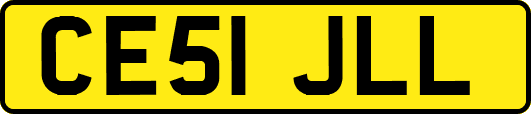 CE51 JLL